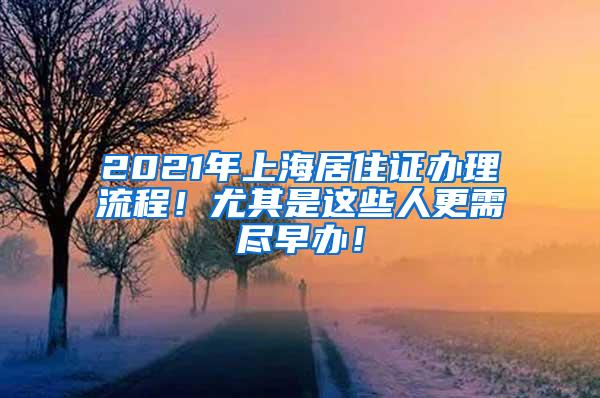 2021年上海居住证办理流程！尤其是这些人更需尽早办！